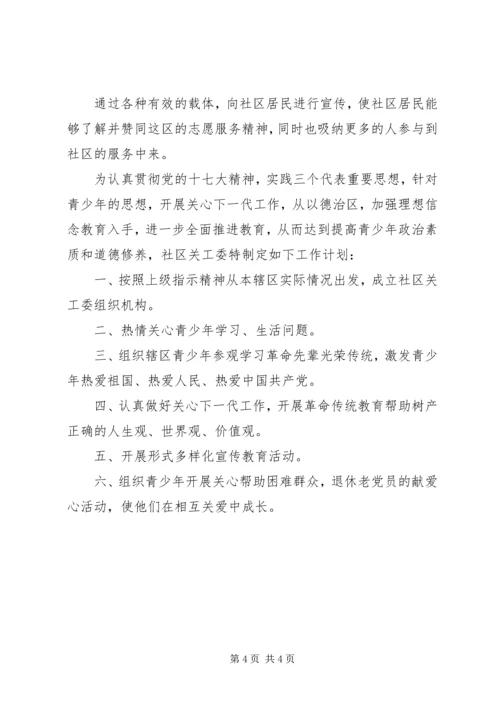 通过各种有效的载体，向社区居民进行宣传，使社区居民能够了解并赞同这区的志愿服务精神，同时也吸纳更多的人参与到社区的服务中来。

为认真贯彻党的十七大精神，实践三个代表重要思想，针对青少年的思想，开展关心下一代工作，从以德治区，加强理想信念教育入手，进一步全面推进教育，从而达到提高青少年政治素质和道德修养，社区关工委特制定如下工作计划：

一、按照上级指示精神从本辖区实际情况出发，成立社区关工委组织机构。

二、热情关心青少年学习、生活问题。

三、组织辖区青少年参观学习革命先辈光荣传统，激发青少年热爱祖国、热爱人民、热爱中国共产党。

四、认真做好关心下一代工作，开展革命传统教育帮助树产正确的人生观、世界观、价值观。

五、开展形式多样化宣传教育活动。

六、组织青少年开展关心帮助困难群众，退休老党员的献爱心活动，使他们在相互关爱中成长。

第 4 页 共 4 页